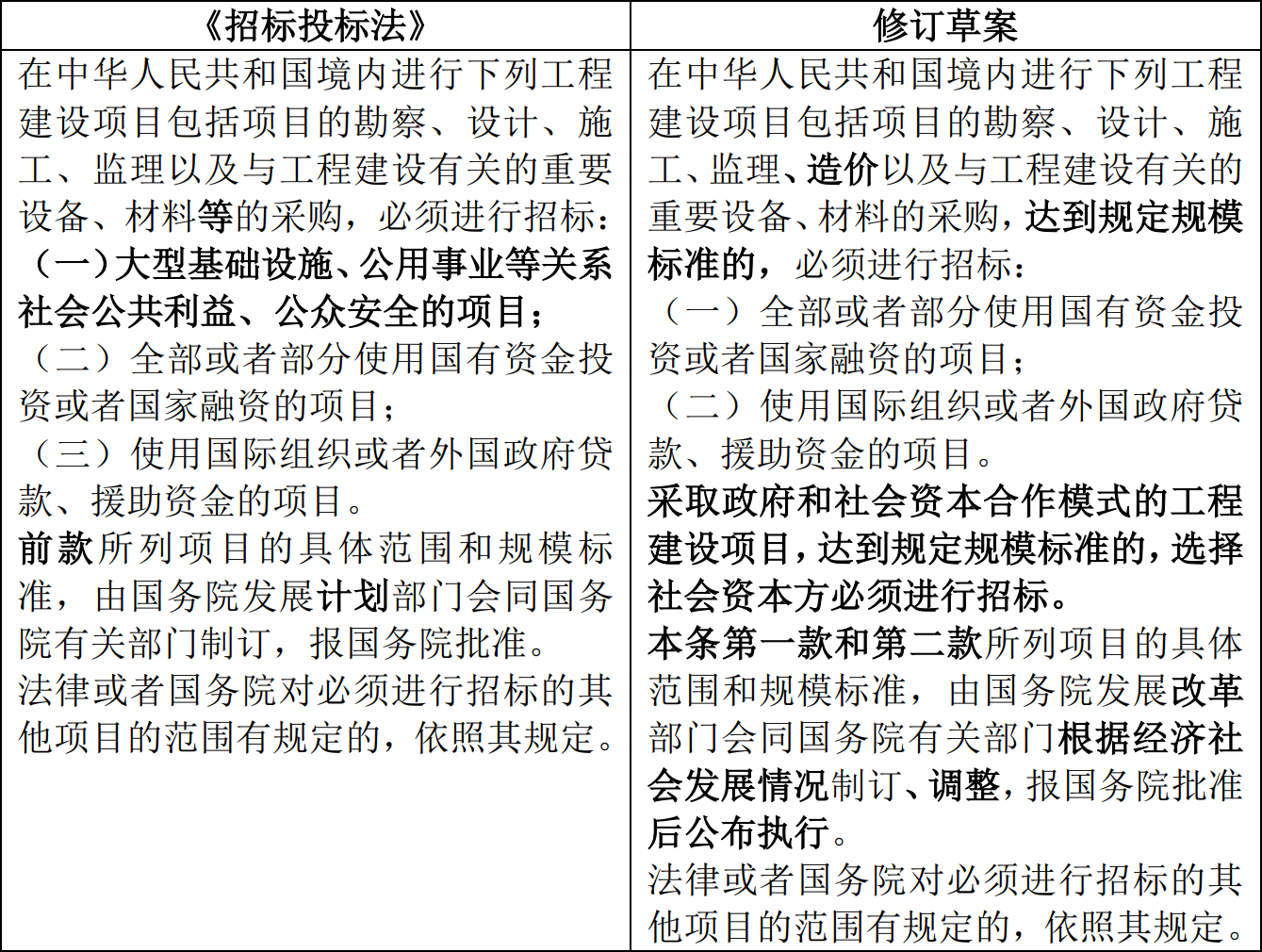 | 《招标投标法》 | 修订草案 |
|---|---|
| 在中华人民共和国境内进行下列工程建设项目包括项目的勘察、设计、施工、监理以及与工程建设有关的重要设备、材料等的采购，必须进行招标：<br>（一）大型基础设施、公用事业等关系社会公共利益、公众安全的项目；<br>（二）全部或者部分使用国有资金投资或者国家融资的项目；<br>（三）使用国际组织或者外国政府贷款、援助资金的项目。<br>前款所列项目的具体范围和规模标准，由国务院发展计划部门会同国务院有关部门制订，报国务院批准。<br>法律或者国务院对必须进行招标的其他项目的范围有规定的，依照其规定。 | 在中华人民共和国境内进行下列工程建设项目包括项目的勘察、设计、施工、监理、造价以及与工程建设有关的重要设备、材料的采购，达到规定规模标准的，必须进行招标：<br>（一）全部或者部分使用国有资金投资或者国家融资的项目；<br>（二）使用国际组织或者外国政府贷款、援助资金的项目。<br>采取政府和社会资本合作模式的工程建设项目，达到规定规模标准的，选择社会资本方必须进行招标。<br>本条第一款和第二款所列项目的具体范围和规模标准，由国务院发展改革部门会同国务院有关部门根据经济社会发展情况制订、调整，报国务院批准后公布执行。<br>法律或者国务院对必须进行招标的其他项目的范围有规定的，依照其规定。 |